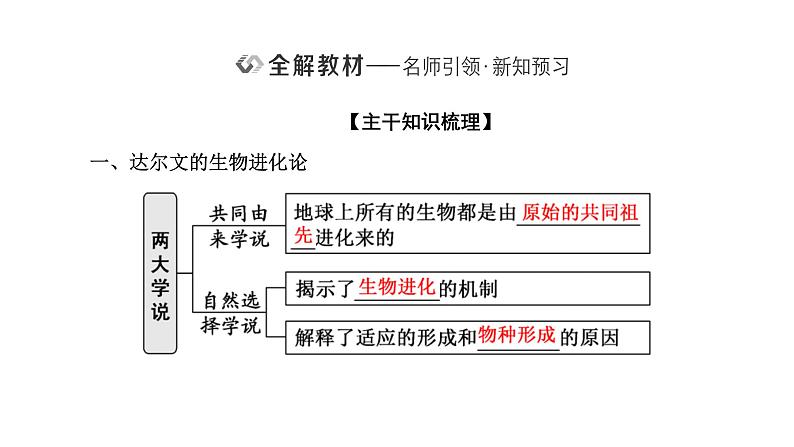 全解教材——名师引领·新知预习

【主干知识梳理】

一、达尔文的生物进化论

两大学说

共同由来学说

地球上所有的生物都是由原始的共同祖先进化来的

自然选择学说

揭示了生物进化的机制

解释了适应的形成和物种形成的原因